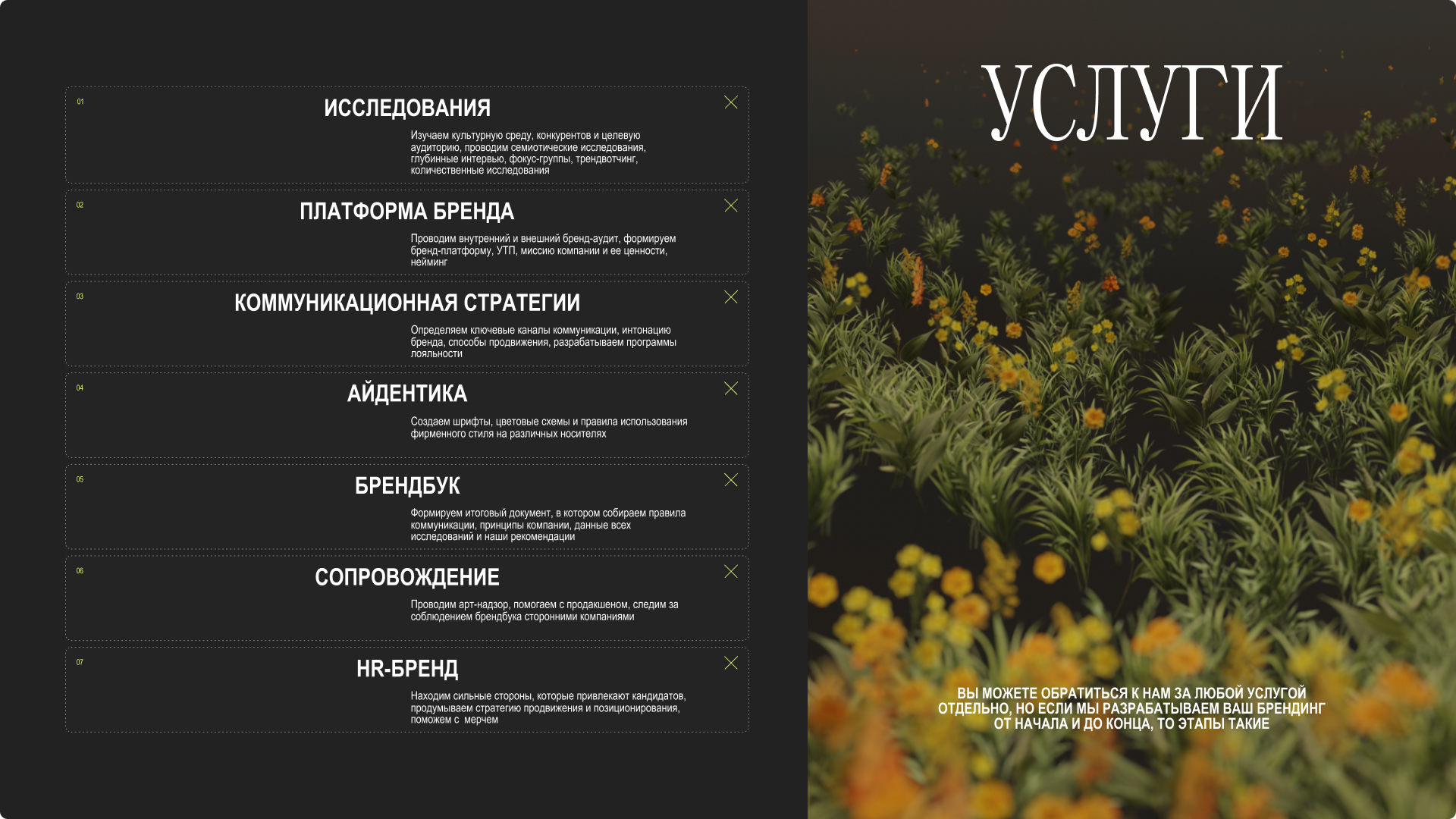 01
ИССЛЕДОВАНИЯ
Изучаем культурную среду, конкурентов и целевую аудиторию, проводим семиотические исследования, глубинные интервью, фокус-группы, трендвотчинг, количественные исследования

02
ПЛАТФОРМА БРЕНДА
Проводим внутренний и внешний бренд-аудит, формируем бренд-платформу, УТП, миссию компании и ее ценности, нейминг

03
КОММУНИКАЦИОННАЯ СТРАТЕГИИ
Определяем ключевые каналы коммуникации, интонацию бренда, способы продвижения, разрабатываем программы лояльности

04
АЙДЕНТИКА
Создаем шрифты, цветовые схемы и правила использования фирменного стиля на различных носителях

05
БРЕНДБУК
Формируем итоговый документ, в котором собираем правила коммуникации, принципы компании, данные всех исследований и наши рекомендации

06
СОПРОВОЖДЕНИЕ
Проводим арт-надзор, помогаем с продакшеном, следим за соблюдением брендбука сторонними компаниями

07
HR-БРЕНД
Находим сильные стороны, которые привлекают кандидатов, продумываем стратегию продвижения и позиционирования, поможем с мерчем

УСЛУГИ

ВЫ МОЖЕТЕ ОБРАТИТЬСЯ К НАМ ЗА ЛЮБОЙ УСЛУГОЙ ОТДЕЛЬНО, НО ЕСЛИ МЫ РАЗРАБАТЫВАЕМ ВАШ БРЕНДИНГ ОТ НАЧАЛА И ДО КОНЦА, ТО ЭТАПЫ ТАКИЕ